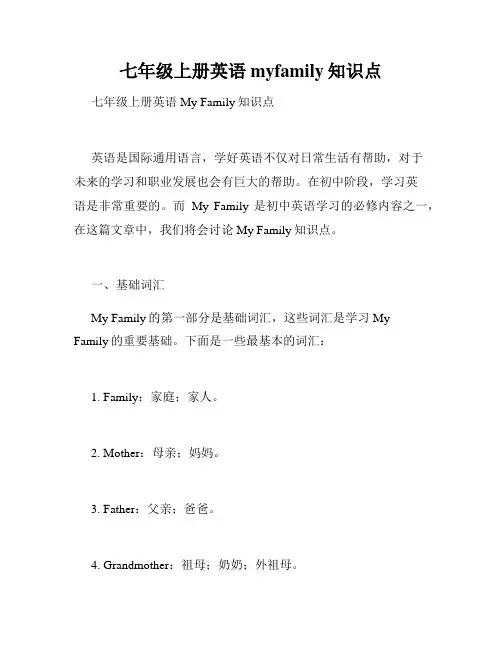 七年级上册英语 myfamily 知识点

七年级上册英语 My Family 知识点

英语是国际通用语言，学好英语不仅对日常生活有帮助，对于未来的学习和职业发展也会有巨大的帮助。在初中阶段，学习英语是非常重要的。而 My Family 是初中英语学习的必修内容之一，在这篇文章中，我们将会讨论 My Family 知识点。

一、基础词汇

My Family 的第一部分是基础词汇，这些词汇是学习 My Family 的重要基础。下面是一些最基本的词汇：

1. Family：家庭；家人。

2. Mother：母亲；妈妈。

3. Father：父亲；爸爸。

4. Grandmother：祖母；奶奶；外祖母。